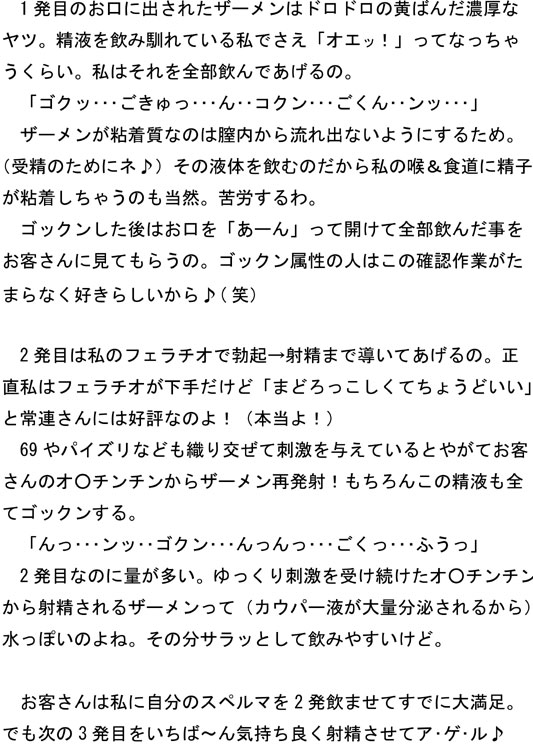 １発目のお口に出されたザーメンはドロドロの黄ばんだ濃厚なヤツ。精液を飲み馴れている私でさえ「オエッ！」ってなっちゃうくらい。私はそれを全部飲んであげるの。
「ゴクッ･･･ごきゅっ･･･ん･･コクン･･･ごくん･･ンッ･･･」
ザーメンが粘着質なのは膣内から流れ出ないようにするため。(受精のためにネ♪）その液体を飲むのだから私の喉＆食道に精子が粘着しちゃうのも当然。苦労するわ。
ゴックンした後はお口を「あーん」って開けて全部飲んだ事をお客さんに見てもらうの。ゴックン属性の人はこの確認作業がたまらなく好きらしいから♪(笑)

２発目は私のフェラチオで勃起→射精まで導いてあげるの。正直私はフェラチオが下手だけど「まどろっこしくてちょうどいい」と常連さんには好評なのよ！（本当よ！）
69やパイズリなども織り交ぜて刺激を与えているとやがてお客さんのオ〇チンチンからザーメン再発射！もちろんこの精液も全てゴックンする。
「んっ･･･ンッ･･ゴクン･･･んっんっ･･･ごくっ･･･ふうっ」
２発目なのに量が多い。ゆっくり刺激を受け続けたオ〇チンチンから射精されるザーメンって（カウパー液が大量分泌されるから）水っぽいのよね。その分サラッとして飲みやすいけど。

お客さんは私に自分のスペルマを２発飲ませてすでに大満足。でも次の３発目をいちば～ん気持ち良く射精させてア･ゲ･ル♪